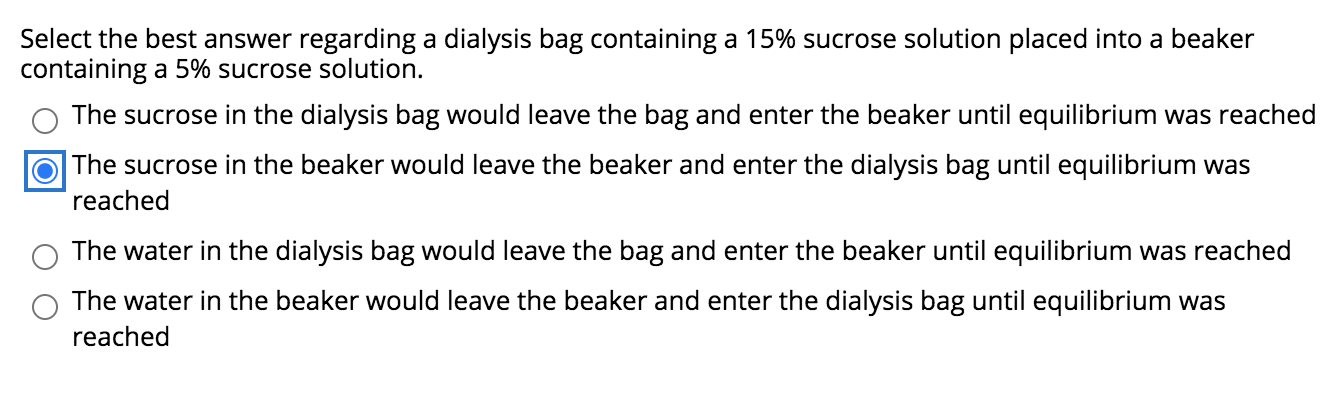 Select the best answer regarding a dialysis bag containing a 15% sucrose solution placed into a beaker containing a 5% sucrose solution.

The sucrose in the dialysis bag would leave the bag and enter the beaker until equilibrium was reached

The sucrose in the beaker would leave the beaker and enter the dialysis bag until equilibrium was reached

The water in the dialysis bag would leave the bag and enter the beaker until equilibrium was reached

The water in the beaker would leave the beaker and enter the dialysis bag until equilibrium was reached